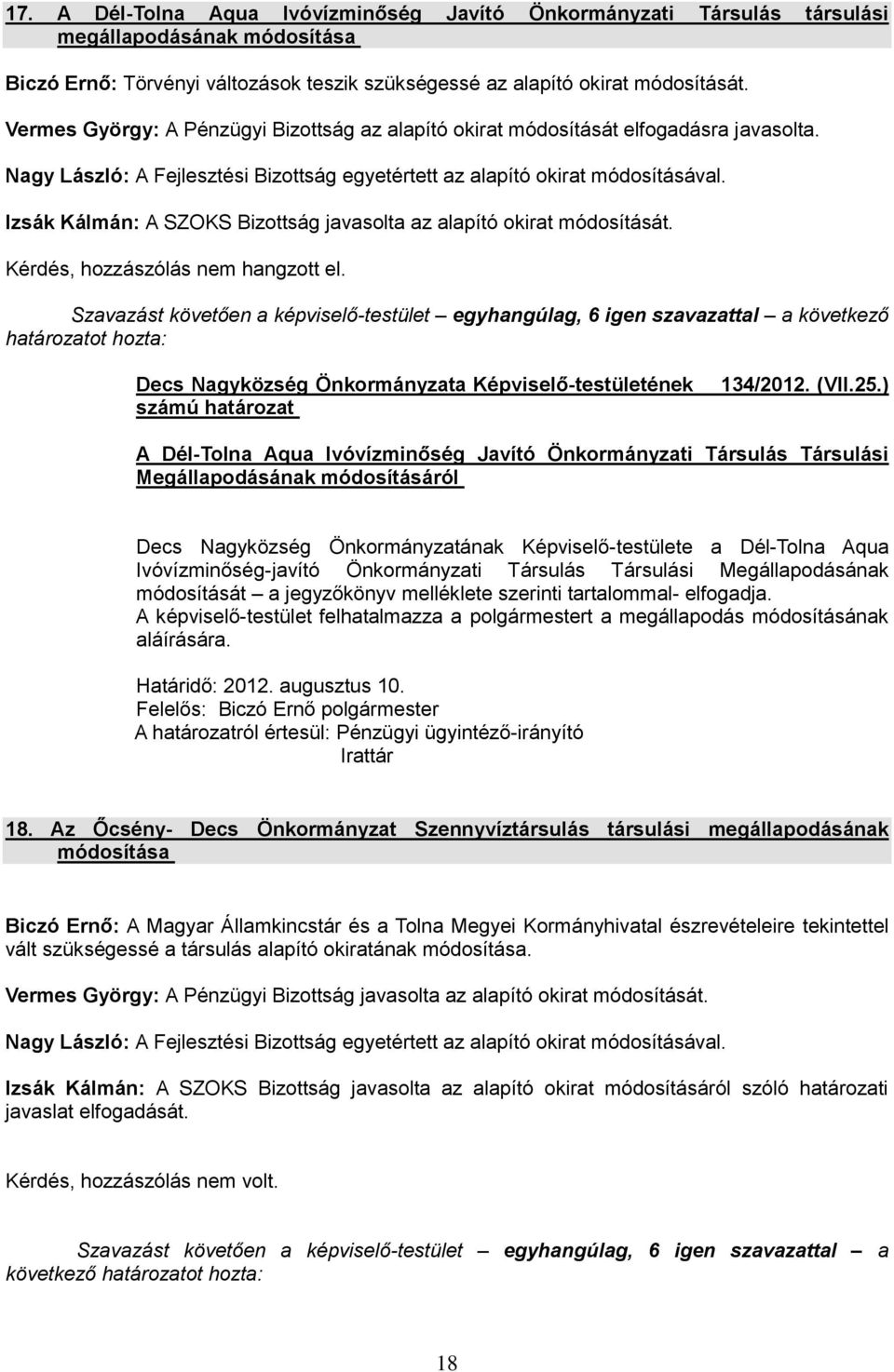 17. A Dél-Tolna Aqua Ivóvízminőség Javító Önkormányzati Társulás társulási megállapodásának módosítása

Biczó Ernő: Törvényi változások teszik szükségessé az alapító okirat módosítását.

Vermes György: A Pénzügyi Bizottság az alapító okirat módosítását elfogadásra javasolta.

Nagy László: A Fejlesztési Bizottság egyetértett az alapító okirat módosításával.

Izsák Kálmán: A SZOKS Bizottság javasolta az alapító okirat módosítását.

Kérdés, hozzászólás nem hangzott el.

Szavazást követően a képviselő-testület – egyhangúlag, 6 igen szavazattal – a következő határozatot hozta:

Decs Nagyközség Önkormányzata Képviselő-testületének 134/2012. (VII.25.) számú határozat

A Dél-Tolna Aqua Ivóvízminőség Javító Önkormányzati Társulás Társulási Megállapodásának módosításáról

Decs Nagyközség Önkormányzatának Képviselő-testülete a Dél-Tolna Aqua Ivóvízminőség-javító Önkormányzati Társulás Társulási Megállapodásának módosítását – a jegyzőkönyv melléklete szerinti tartalommal- elfogadja.
A képviselő-testület felhatalmazza a polgármestert a megállapodás módosításának aláírására.

Határidő: 2012. augusztus 10.
Felelős: Biczó Ernő polgármester
A határozatról értesül: Pénzügyi ügyintéző-irányító
Irattár

18. Az Őcsény- Decs Önkormányzat Szennyvíztársulás társulási megállapodásának módosítása

Biczó Ernő: A Magyar Államkincstár és a Tolna Megyei Kormányhivatal észrevételeire tekintettel vált szükségessé a társulás alapító okiratának módosítása.

Vermes György: A Pénzügyi Bizottság javasolta az alapító okirat módosítását.

Nagy László: A Fejlesztési Bizottság egyetértett az alapító okirat módosításával.

Izsák Kálmán: A SZOKS Bizottság javasolta az alapító okirat módosításáról szóló határozati javaslat elfogadását.

Kérdés, hozzászólás nem volt.

Szavazást követően a képviselő-testület – egyhangúlag, 6 igen szavazattal – a következő határozatot hozta:

18